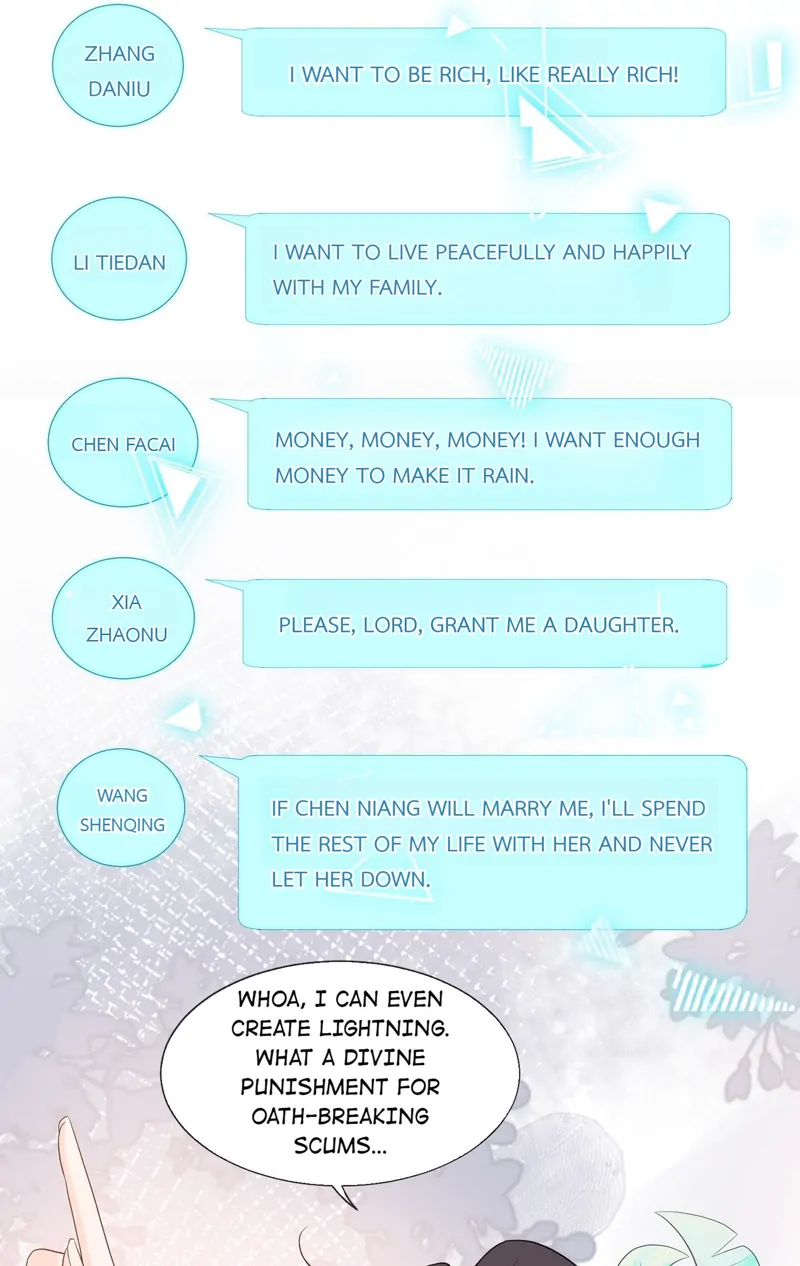 ZHANG
DANIU

I WANT TO BE RICH, LIKE REALLY RICH!

LI TIEDAN

I WANT TO LIVE PEACEFULLY AND HAPPILY WITH MY FAMILY.

CHEN FACAI

MONEY, MONEY, MONEY! I WANT ENOUGH MONEY TO MAKE IT RAIN.

XIA
ZHAONU

PLEASE, LORD, GRANT ME A DAUGHTER.

WANG
SHENQING

IF CHEN NIANG WILL MARRY ME, I'LL SPEND THE REST OF MY LIFE WITH HER AND NEVER LET HER DOWN.

WHOA, I CAN EVEN CREATE LIGHTNING. WHAT A DIVINE PUNISHMENT FOR OATH-BREAKING SCUMS...